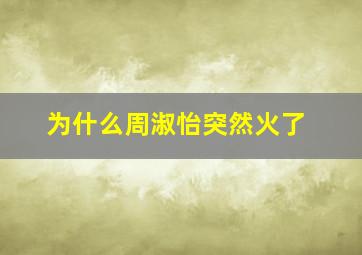 为什么周淑怡突然火了